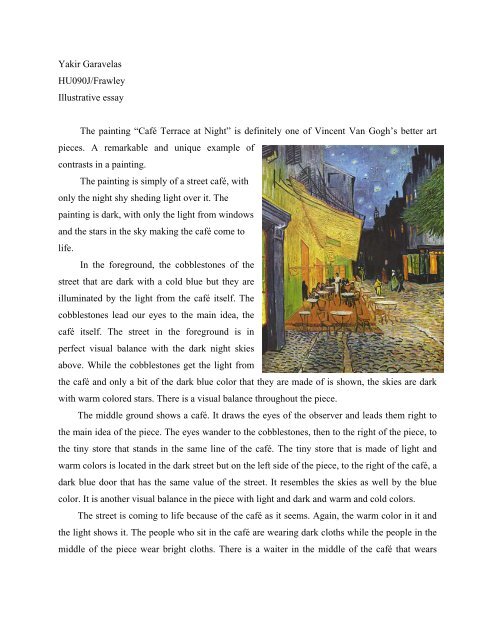 Yakir Garavelas
HU090J/Frawley
Illustrative essay

The painting "Café Terrace at Night" is definitely one of Vincent Van Gogh's better art pieces. A remarkable and unique example of contrasts in a painting.

The painting is simply of a street café, with only the night shy sheding light over it. The painting is dark, with only the light from windows and the stars in the sky making the café come to life.

In the foreground, the cobblestones of the street that are dark with a cold blue but they are illuminated by the light from the café itself. The cobblestones lead our eyes to the main idea, the café itself. The street in the foreground is in perfect visual balance with the dark night skies above. While the cobblestones get the light from the café and only a bit of the dark blue color that they are made of is shown, the skies are dark with warm colored stars. There is a visual balance throughout the piece.

The middle ground shows a café. It draws the eyes of the observer and leads them right to the main idea of the piece. The eyes wander to the cobblestones, then to the right of the piece, to the tiny store that stands in the same line of the café. The tiny store that is made of light and warm colors is located in the dark street but on the left side of the piece, to the right of the café, a dark blue door that has the same value of the street. It resembles the skies as well by the blue color. It is another visual balance in the piece with light and dark and warm and cold colors.

The street is coming to life because of the café as it seems. Again, the warm color in it and the light shows it. The people who sit in the café are wearing dark cloths while the people in the middle of the piece wear bright cloths. There is a waiter in the middle of the café that wears